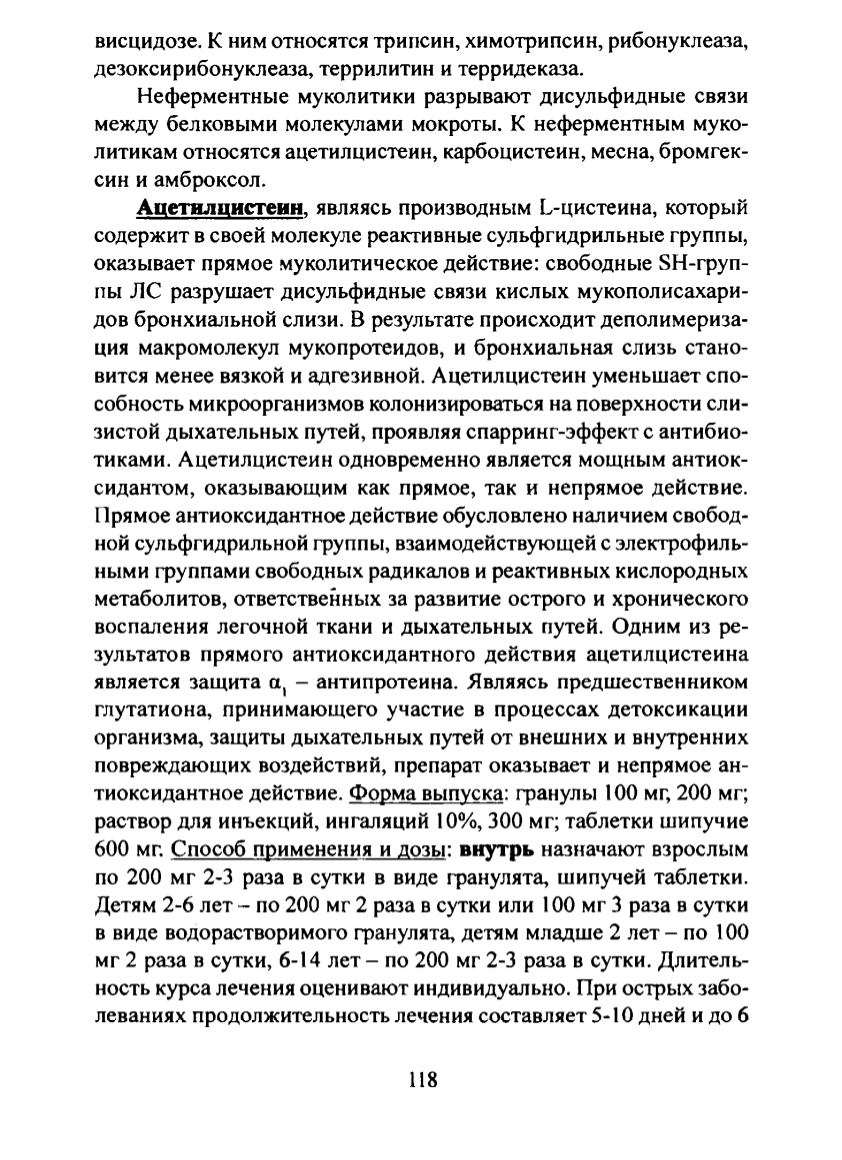 висцидозе. К ним относятся трипсин, химотрипсин, рибонуклеаза, дезоксирибонуклеаза, террилитин и терридеказа.

Неферментные муколитики разрывают дисульфидные связи между белковыми молекулами мокроты. К неферментным муколитикам относятся ацетилцистеин, карбоцистеин, месна, бромгексин и амброксол.

Ацетилцистеин, являясь производным L-цистеина, который содержит в своей молекуле реактивные сульфгидрильные группы, оказывает прямое муколитическое действие: свободные SH-группы ЛС разрушает дисульфидные связи кислых мукополисахаридов бронхиальной слизи. В результате происходит деполимеризация макромолекул мукопротеидов, и бронхиальная слизь становится менее вязкой и адгезивной. Ацетилцистеин уменьшает способность микроорганизмов колонизироваться на поверхности слизистой дыхательных путей, проявляя спарринг-эффект с антибиотиками. Ацетилцистеин одновременно является мощным антиоксидантом, оказывающим как прямое, так и непрямое действие. Прямое антиоксидантное действие обусловлено наличием свободной сульфгидрильной группы, взаимодействующей с электрофильными группами свободных радикалов и реактивных кислородных метаболитов, ответственных за развитие острого и хронического воспаления легочной ткани и дыхательных путей. Одним из результатов прямого антиоксидантного действия ацетилцистеина является защита $\alpha_1$ – антипротеина. Являясь предшественником глутатиона, принимающего участие в процессах детоксикации организма, защиты дыхательных путей от внешних и внутренних повреждающих воздействий, препарат оказывает и непрямое антиоксидантное действие. Форма выпуска: гранулы 100 мг, 200 мг; раствор для инъекций, ингаляций 10%, 300 мг; таблетки шипучие 600 мг. Способ применения и дозы: внутрь назначают взрослым по 200 мг 2-3 раза в сутки в виде гранулята, шипучей таблетки. Детям 2-6 лет – по 200 мг 2 раза в сутки или 100 мг 3 раза в сутки в виде водорастворимого гранулята, детям младше 2 лет – по 100 мг 2 раза в сутки, 6-14 лет – по 200 мг 2-3 раза в сутки. Длительность курса лечения оценивают индивидуально. При острых заболеваниях продолжительность лечения составляет 5-10 дней и до 6

118